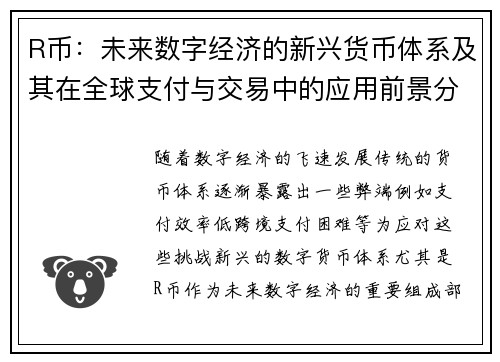 R币：未来数字经济的新兴货币体系及其在全球支付与交易中的应用前景分

随着数字经济的飞速发展传统的货币体系逐渐暴露出一些弊端例如支付效率低跨境支付困难等为应对这些挑战新兴的数字货币体系尤其是R币作为未来数字经济的重要组成部